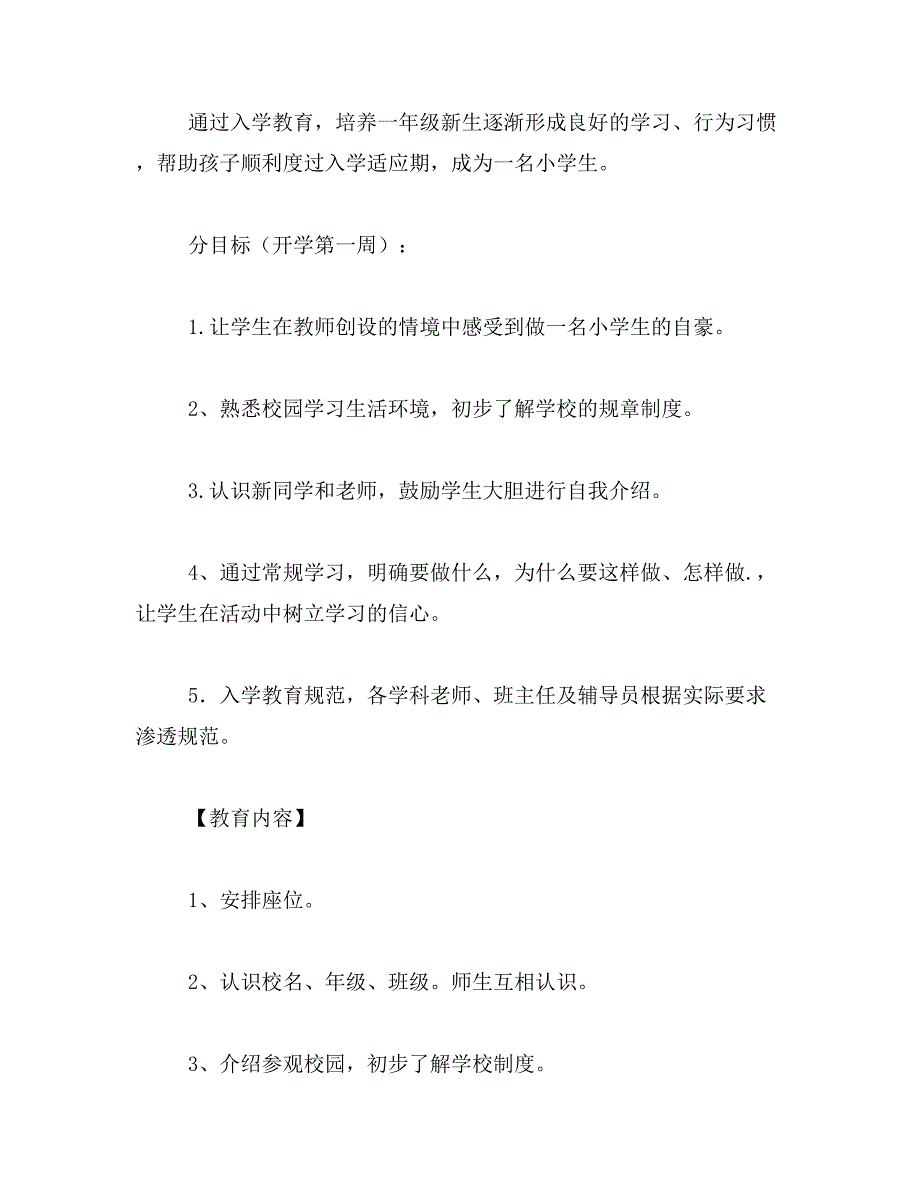 通过入学教育，培养一年级新生逐渐形成良好的学习、行为习惯，帮助孩子顺利度过入学适应期，成为一名小学生。

分目标（开学第一周）：

1.让学生在教师创设的情境中感受到做一名小学生的自豪。

2、熟悉校园学习生活环境，初步了解学校的规章制度。

3.认识新同学和老师，鼓励学生大胆进行自我介绍。

4、通过常规学习，明确要做什么，为什么要这样做、怎样做.，让学生在活动中树立学习的信心。

5．入学教育规范，各学科老师、班主任及辅导员根据实际要求渗透规范。

【教育内容】

1、安排座位。

2、认识校名、年级、班级。师生互相认识。

3、介绍参观校园，初步了解学校制度。